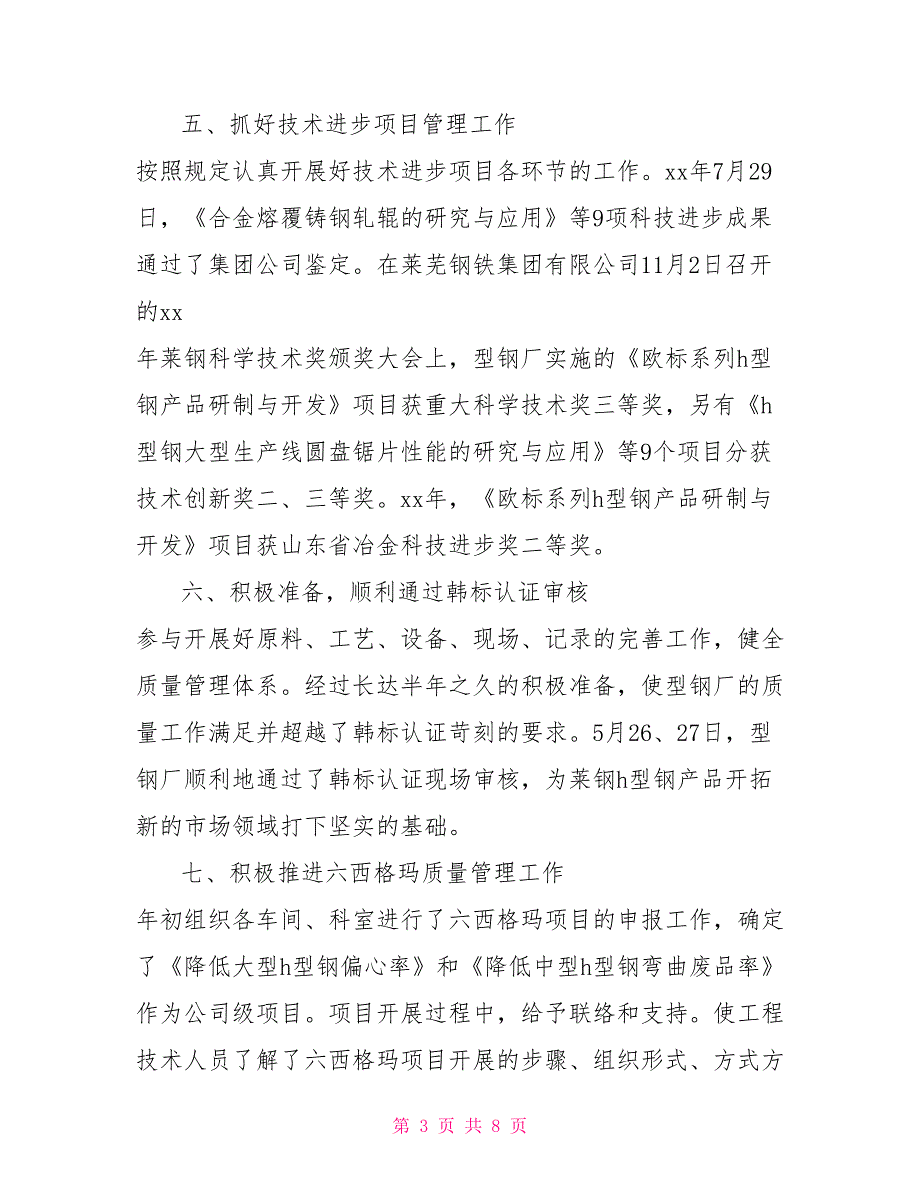 五、抓好技术进步项目管理工作

按照规定认真开展好技术进步项目各环节的工作。xx年7月29日，《合金熔覆铸钢轧辊的研究与应用》等9项科技进步成果通过了集团公司鉴定。在莱芜钢铁集团有限公司11月2日召开的xx

年莱钢科学技术奖颁奖大会上，型钢厂实施的《欧标系列h型钢产品研制与开发》项目获重大科学技术奖三等奖，另有《h型钢大型生产线圆盘锯片性能的研究与应用》等9个项目分获技术创新奖二、三等奖。xx年，《欧标系列h型钢产品研制与开发》项目获山东省冶金科技进步奖二等奖。

六、积极准备，顺利通过韩标认证审核

参与开展好原料、工艺、设备、现场、记录的完善工作，健全质量管理体系。经过长达半年之久的积极准备，使型钢厂的质量工作满足并超越了韩标认证苛刻的要求。5月26、27日，型钢厂顺利地通过了韩标认证现场审核，为莱钢h型钢产品开拓新的市场领域打下坚实的基础。

七、积极推进六西格玛质量管理工作

年初组织各车间、科室进行了六西格玛项目的申报工作，确定了《降低大型h型钢偏心率》和《降低中型h型钢弯曲废品率》作为公司级项目。项目开展过程中，给予联络和支持。使工程技术人员了解了六西格玛项目开展的步骤、组织形式、方式方

第 3 页 共 8 页